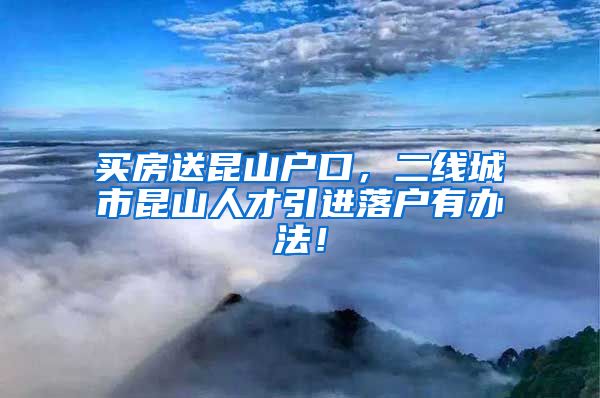 买房送昆山户口，二线城市昆山人才引进落户有办法！